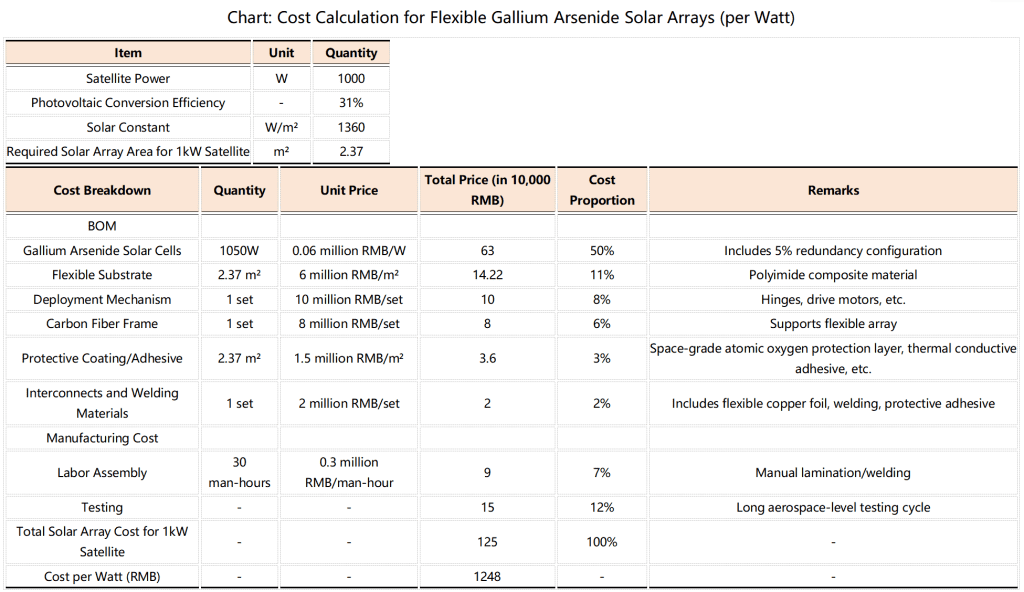 Chart: Cost Calculation for Flexible Gallium Arsenide Solar Arrays (per Watt)

| Item | Unit | Quantity |
|---|---|---|
| Satellite Power | W | 1000 |
| Photovoltaic Conversion Efficiency | - | 31% |
| Solar Constant | W/m² | 1360 |
| Required Solar Array Area for 1kW Satellite | m² | 2.37 |

| Cost Breakdown | Quantity | Unit Price | Total Price (in 10,000 RMB) | Cost Proportion | Remarks |
|---|---|---|---|---|---|
| BOM | | | | | |
| Gallium Arsenide Solar Cells | 1050W | 0.06 million RMB/W | 63 | 50% | Includes 5% redundancy configuration |
| Flexible Substrate | 2.37 m² | 6 million RMB/m² | 14.22 | 11% | Polyimide composite material |
| Deployment Mechanism | 1 set | 10 million RMB/set | 10 | 8% | Hinges, drive motors, etc. |
| Carbon Fiber Frame | 1 set | 8 million RMB/set | 8 | 6% | Supports flexible array |
| Protective Coating/Adhesive | 2.37 m² | 1.5 million RMB/m² | 3.6 | 3% | Space-grade atomic oxygen protection layer, thermal conductive adhesive, etc. |
| Interconnects and Welding Materials | 1 set | 2 million RMB/set | 2 | 2% | Includes flexible copper foil, welding, protective adhesive |
| Manufacturing Cost | | | | | |
| Labor Assembly | 30 man-hours | 0.3 million RMB/man-hour | 9 | 7% | Manual lamination/welding |
| Testing | - | - | 15 | 12% | Long aerospace-level testing cycle |
| Total Solar Array Cost for 1kW Satellite | - | - | 125 | 100% | - |
| Cost per Watt (RMB) | - | - | 1248 | - | - |